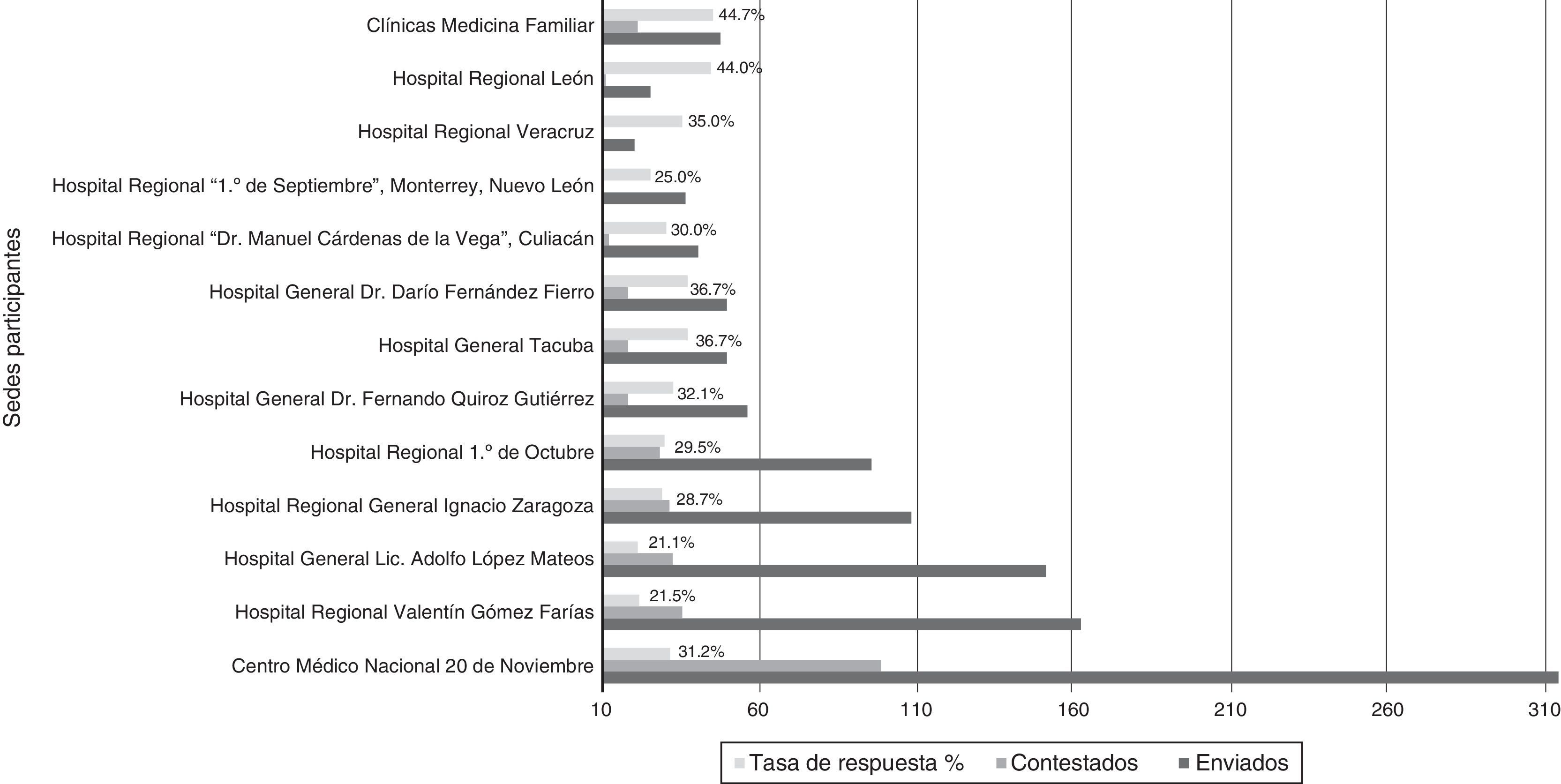 Sedes participantes

Clínicas Medicina Familiar 44.7%
Hospital Regional León 44.0%
Hospital Regional Veracruz 35.0%
Hospital Regional “1.º de Septiembre”, Monterrey, Nuevo León 25.0%
Hospital Regional “Dr. Manuel Cárdenas de la Vega”, Culiacán 30.0%
Hospital General Dr. Darío Fernández Fierro 36.7%
Hospital General Tacuba 36.7%
Hospital General Dr. Fernando Quiroz Gutiérrez 32.1%
Hospital Regional 1.º de Octubre 29.5%
Hospital Regional General Ignacio Zaragoza 28.7%
Hospital General Lic. Adolfo López Mateos 21.1%
Hospital Regional Valentín Gómez Farías 21.5%
Centro Médico Nacional 20 de Noviembre 31.2%

10 60 110 160 210 260 310

Tasa de respuesta % Contestados Enviados